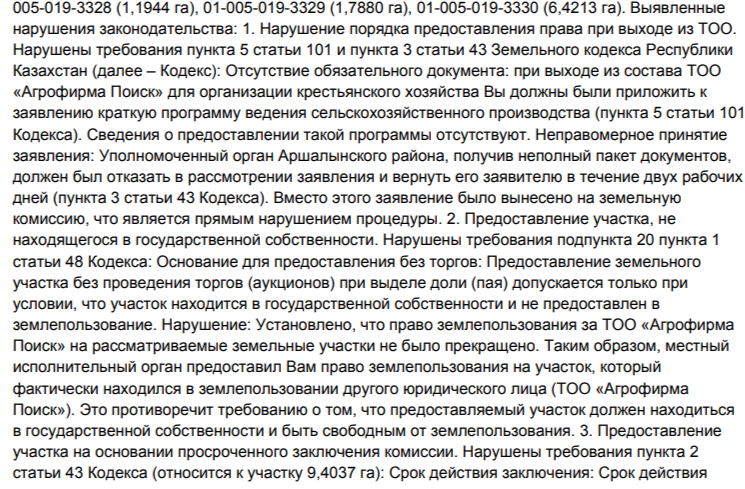 005-019-3328 (1,1944 га), 01-005-019-3329 (1,7880 га), 01-005-019-3330 (6,4213 га). Выявленные нарушения законодательства: 1. Нарушение порядка предоставления права при выходе из ТОО. Нарушены требования пункта 5 статьи 101 и пункта 3 статьи 43 Земельного кодекса Республики Казахстан (далее – Кодекс): Отсутствие обязательного документа: при выходе из состава ТОО «Агрофирма Поиск» для организации крестьянского хозяйства Вы должны были приложить к заявлению краткую программу ведения сельскохозяйственного производства (пункта 5 статьи 101 Кодекса). Сведения о предоставлении такой программы отсутствуют. Неправомерное принятие заявления: Уполномоченный орган Аршалынского района, получив неполный пакет документов, должен был отказать в рассмотрении заявления и вернуть его заявителю в течение двух рабочих дней (пункта 3 статьи 43 Кодекса). Вместо этого заявление было вынесено на земельную комиссию, что является прямым нарушением процедуры. 2. Предоставление участка, не находящегося в государственной собственности. Нарушены требования подпункта 20 пункта 1 статьи 48 Кодекса: Основание для предоставления без торгов: Предоставление земельного участка без проведения торгов (аукционов) при выделе доли (пая) допускается только при условии, что участок находится в государственной собственности и не предоставлен в землепользование. Нарушение: Установлено, что право землепользования за ТОО «Агрофирма Поиск» на рассматриваемые земельные участки не было прекращено. Таким образом, местный исполнительный орган предоставил Вам право землепользования на участок, который фактически находился в землепользовании другого юридического лица (ТОО «Агрофирма Поиск»). Это противоречит требованию о том, что предоставляемый участок должен находиться в государственной собственности и быть свободным от землепользования. 3. Предоставление участка на основании просроченного заключения комиссии. Нарушены требования пункта 2 статьи 43 Кодекса (относится к участку 9,4037 га): Срок действия заключения: Срок действия